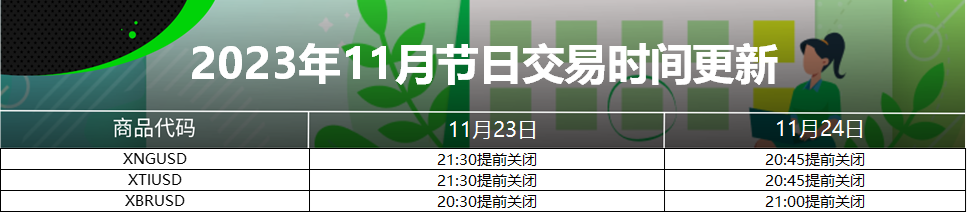 2023年11月节日交易时间更新

| 商品代码 | 11月23日 | 11月24日 |
|---|---|---|
| XNGUSD | 21:30提前关闭 | 20:45提前关闭 |
| XTIUSD | 21:30提前关闭 | 20:45提前关闭 |
| XBRUSD | 20:30提前关闭 | 21:00提前关闭 |